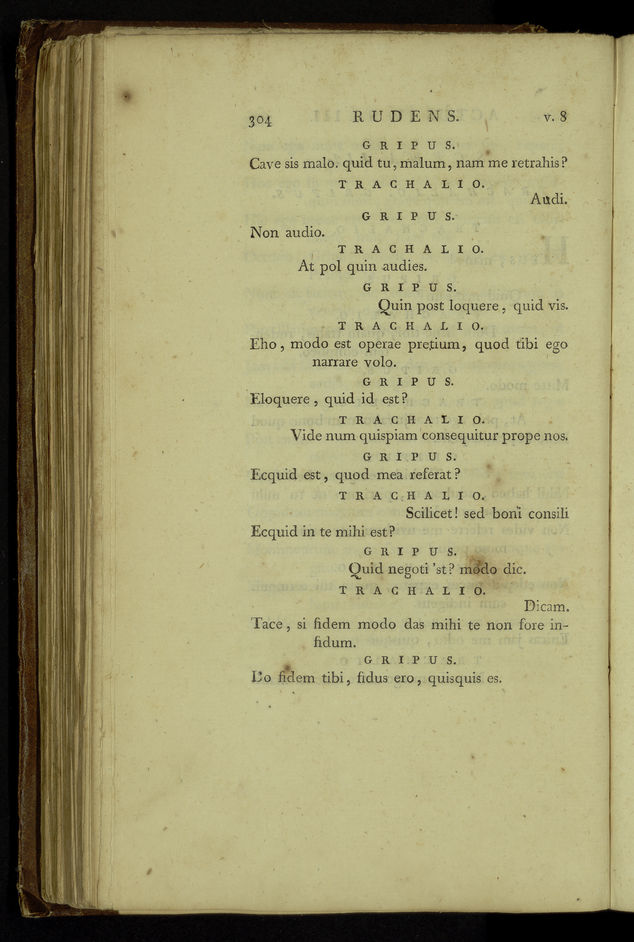 304 RUDENS. v. 8

GRIPUS.

Cave sis malo. quid tu, malum, nam me retrahis?

TRACHALIO.

Audi.

GRIPUS.

Non audio.

TRACHALIO.

At pol quin audies.

GRIPUS.

Quin post loquere, quid vis.

TRACHALIO.

Eho, modo est operae pretium, quod tibi ego narrare volo.

GRIPUS.

Eloquere, quid id est?

TRACHALIO.

Vide num quispiam consequitur prope nos.

GRIPUS.

Ecquid est, quod mea referat?

TRACHALIO.

Scilicet! sed boni consili Ecquid in te mihi est?

GRIPUS.

Quid negoti 'st? modo dic.

TRACHALIO.

Dicam.

Tace, si fidem modo das mihi te non fore infidum.

GRIPUS.

Do fidem tibi, fidus ero, quisquis es.